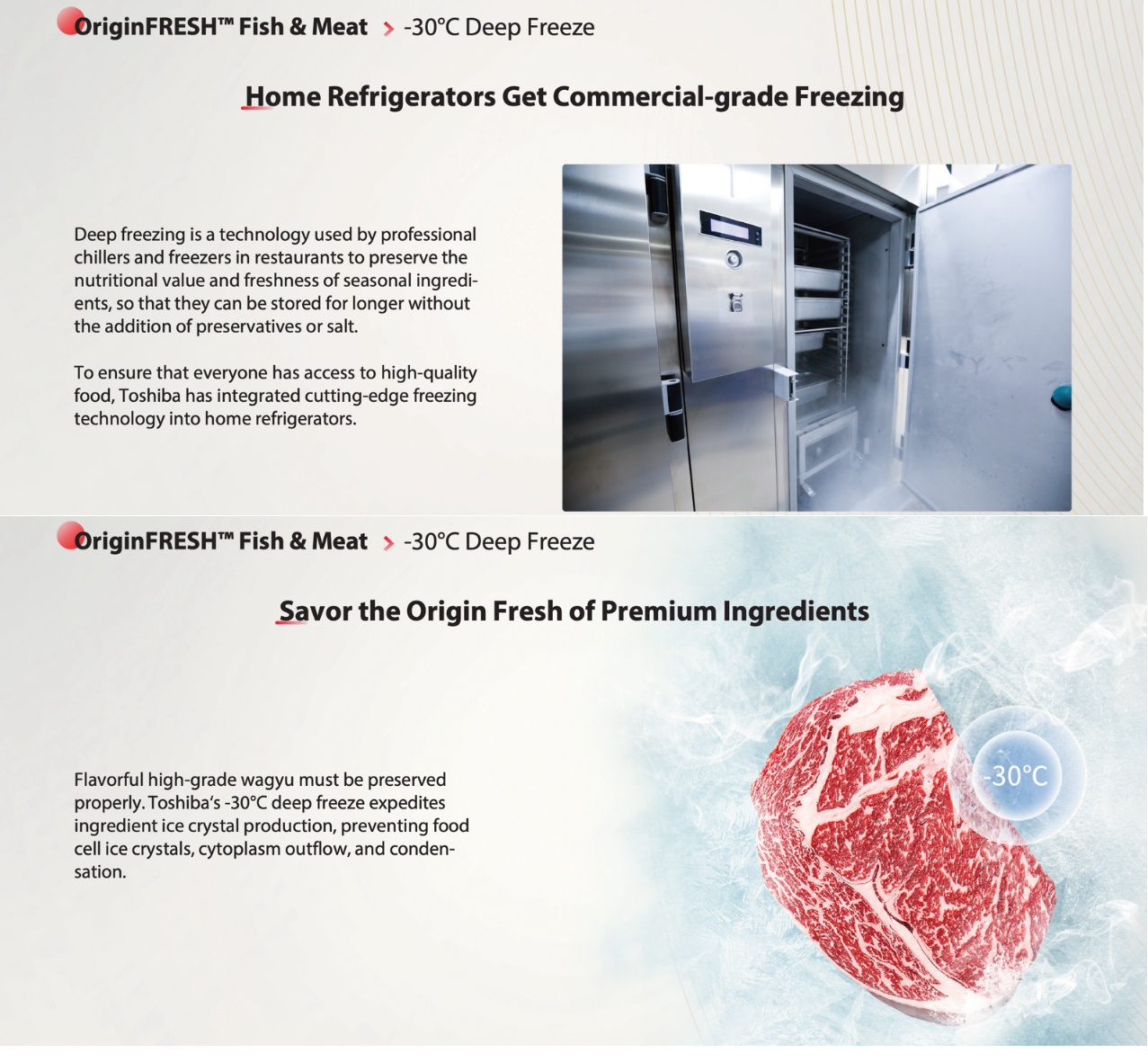 OriginFRESH™ Fish & Meat > -30°C Deep Freeze

Home Refrigerators Get Commercial-grade Freezing

Deep freezing is a technology used by professional chillers and freezers in restaurants to preserve the nutritional value and freshness of seasonal ingredients, so that they can be stored for longer without the addition of preservatives or salt.

To ensure that everyone has access to high-quality food, Toshiba has integrated cutting-edge freezing technology into home refrigerators.

OriginFRESH™ Fish & Meat > -30°C Deep Freeze

Savor the Origin Fresh of Premium Ingredients

Flavorful high-grade wagyu must be preserved properly. Toshiba's -30°C deep freeze expedites ingredient ice crystal production, preventing food cell ice crystals, cytoplasm outflow, and condensation.

-30°C